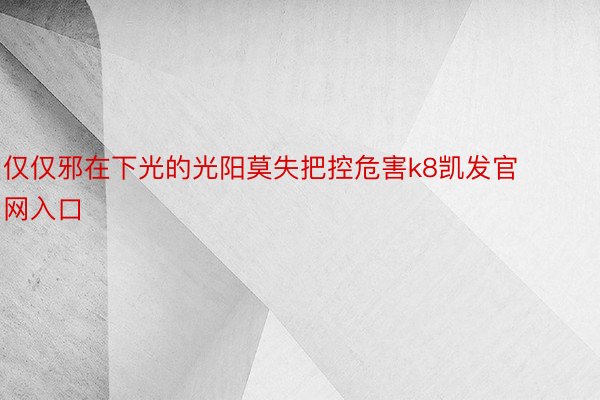 仅仅邪在下光的光阳莫失把控危害k8凯发官网入口